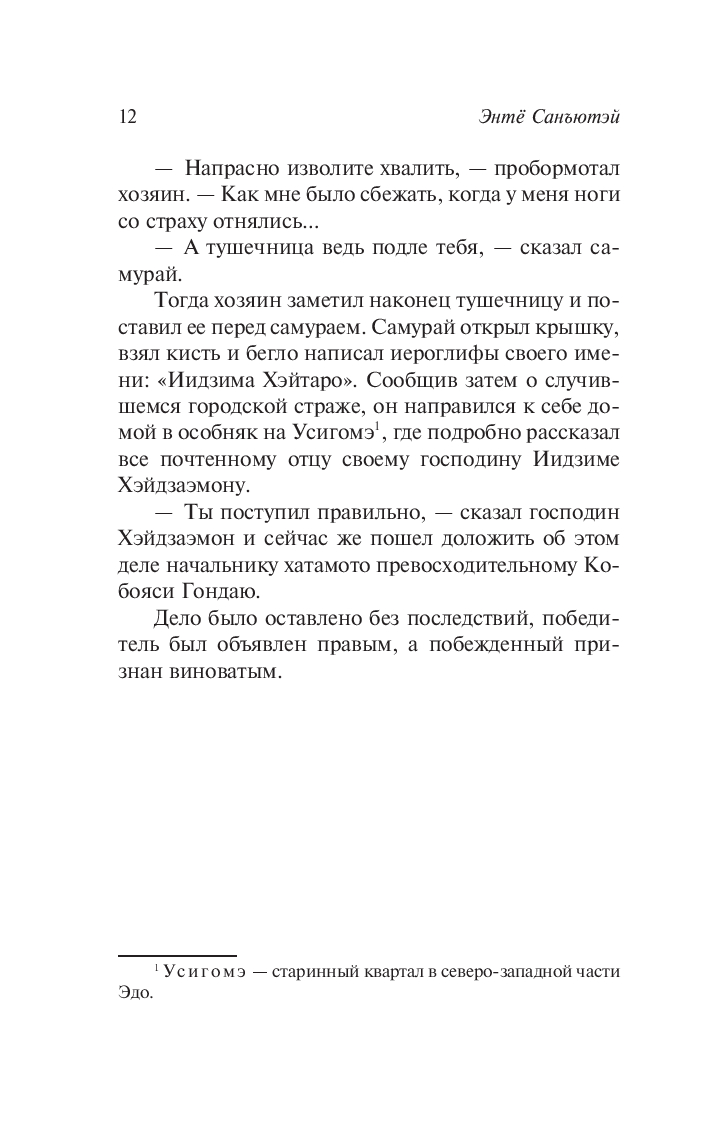 12 Энтё Санъютэй

— Напрасно изволите хвалить, — пробормотал хозяин. — Как мне было сбежать, когда у меня ноги со страху отнялись...

— А тушечница ведь подле тебя, — сказал самурай.

Тогда хозяин заметил наконец тушечницу и поставил ее перед самураем. Самурай открыл крышку, взял кисть и бегло написал иероглифы своего имени: «Иидзима Хэйтаро». Сообщив затем о случившемся городской страже, он направился к себе домой в особняк на Усигомэ$^1$, где подробно рассказал все почтенному отцу своему господину Иидзиме Хэйдзаэмону.

— Ты поступил правильно, — сказал господин Хэйдзаэмон и сейчас же пошел доложить об этом деле начальнику хатамото превосходительному Кобояси Гондаю.

Дело было оставлено без последствий, победитель был объявлен правым, а побежденный признан виноватым.

$^1$ Усигомэ — старинный квартал в северо-западной части Эдо.